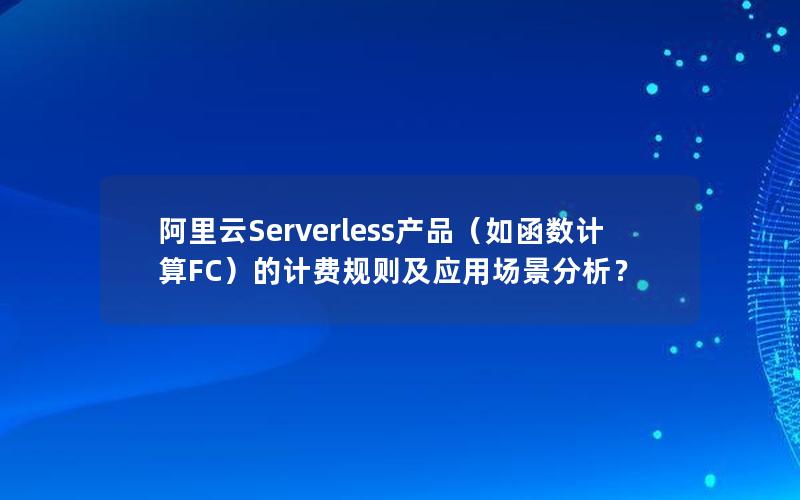 阿里云Serverless产品（如函数计算FC）的计费规则及应用场景分析？